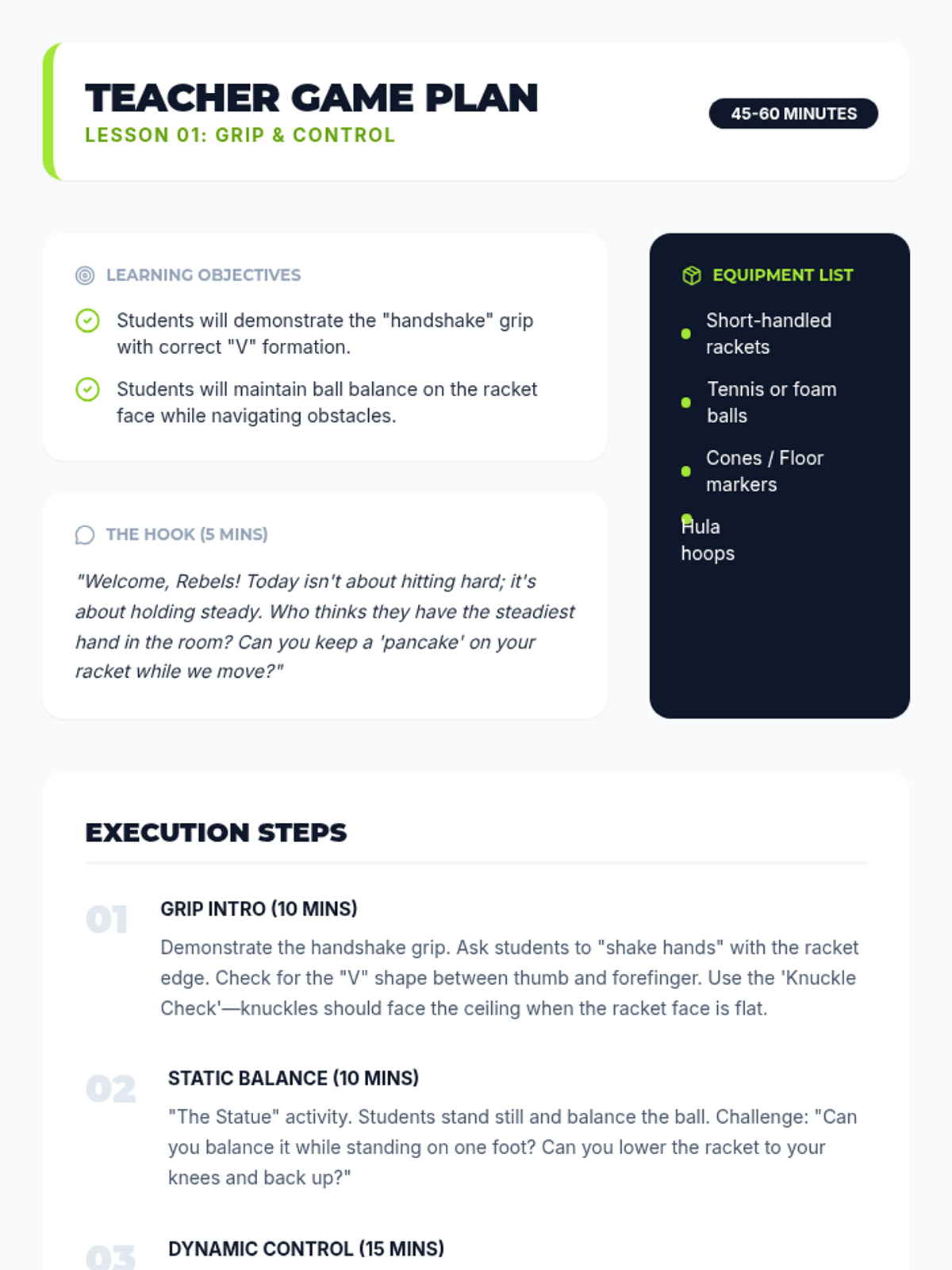 TEACHER GAME PLAN
LESSON 01: GRIP & CONTROL

45-60 MINUTES

LEARNING OBJECTIVES

Students will demonstrate the "handshake" grip with correct "V" formation.

Students will maintain ball balance on the racket face while navigating obstacles.

THE HOOK (5 MINS)

"Welcome, Rebels! Today isn't about hitting hard; it's about holding steady. Who thinks they have the steadiest hand in the room? Can you keep a 'pancake' on your racket while we move?"

EQUIPMENT LIST

• Short-handled rackets
• Tennis or foam balls
• Cones / Floor markers
• Hula hoops

EXECUTION STEPS

01
GRIP INTRO (10 MINS)
Demonstrate the handshake grip. Ask students to "shake hands" with the racket edge. Check for the "V" shape between thumb and forefinger. Use the 'Knuckle Check'—knuckles should face the ceiling when the racket face is flat.

02
STATIC BALANCE (10 MINS)
"The Statue" activity. Students stand still and balance the ball. Challenge: "Can you balance it while standing on one foot? Can you lower the racket to your knees and back up?"

03
DYNAMIC CONTROL (15 MINS)